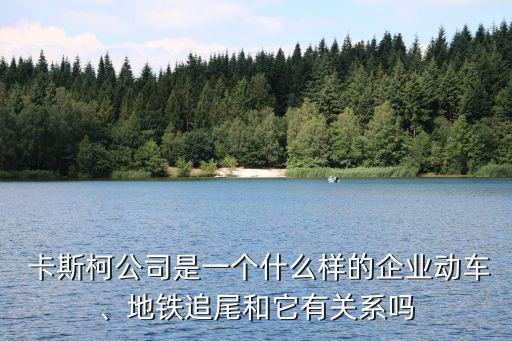 卡斯柯公司是一个什么样的企业动车、地铁追尾和它有关系吗